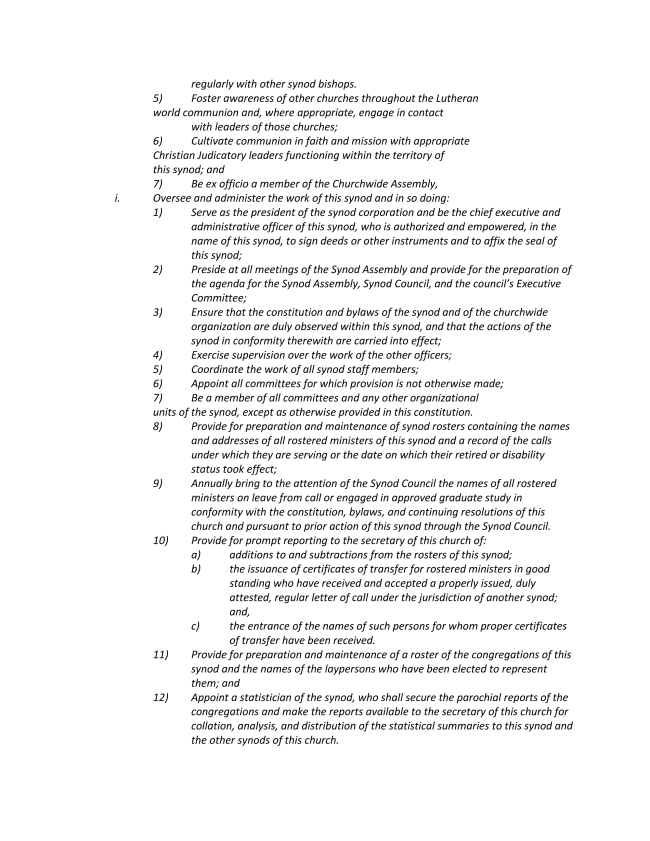 regularly with other synod bishops.
5) Foster awareness of other churches throughout the Lutheran world communion and, where appropriate, engage in contact with leaders of those churches;
6) Cultivate communion in faith and mission with appropriate Christian Judicatory leaders functioning within the territory of this synod; and
7) Be ex officio a member of the Churchwide Assembly,
i. Oversee and administer the work of this synod and in so doing:
1) Serve as the president of the synod corporation and be the chief executive and administrative officer of this synod, who is authorized and empowered, in the name of this synod, to sign deeds or other instruments and to affix the seal of this synod;
2) Preside at all meetings of the Synod Assembly and provide for the preparation of the agenda for the Synod Assembly, Synod Council, and the council's Executive Committee;
3) Ensure that the constitution and bylaws of the synod and of the churchwide organization are duly observed within this synod, and that the actions of the synod in conformity therewith are carried into effect;
4) Exercise supervision over the work of the other officers;
5) Coordinate the work of all synod staff members;
6) Appoint all committees for which provision is not otherwise made;
7) Be a member of all committees and any other organizational units of the synod, except as otherwise provided in this constitution.
8) Provide for preparation and maintenance of synod rosters containing the names and addresses of all rostered ministers of this synod and a record of the calls under which they are serving or the date on which their retired or disability status took effect;
9) Annually bring to the attention of the Synod Council the names of all rostered ministers on leave from call or engaged in approved graduate study in conformity with the constitution, bylaws, and continuing resolutions of this church and pursuant to prior action of this synod through the Synod Council.
10) Provide for prompt reporting to the secretary of this church of:
a) additions to and subtractions from the rosters of this synod;
b) the issuance of certificates of transfer for rostered ministers in good standing who have received and accepted a properly issued, duly attested, regular letter of call under the jurisdiction of another synod; and,
c) the entrance of the names of such persons for whom proper certificates of transfer have been received.
11) Provide for preparation and maintenance of a roster of the congregations of this synod and the names of the laypersons who have been elected to represent them; and
12) Appoint a statistician of the synod, who shall secure the parochial reports of the congregations and make the reports available to the secretary of this church for collation, analysis, and distribution of the statistical summaries to this synod and the other synods of this church.